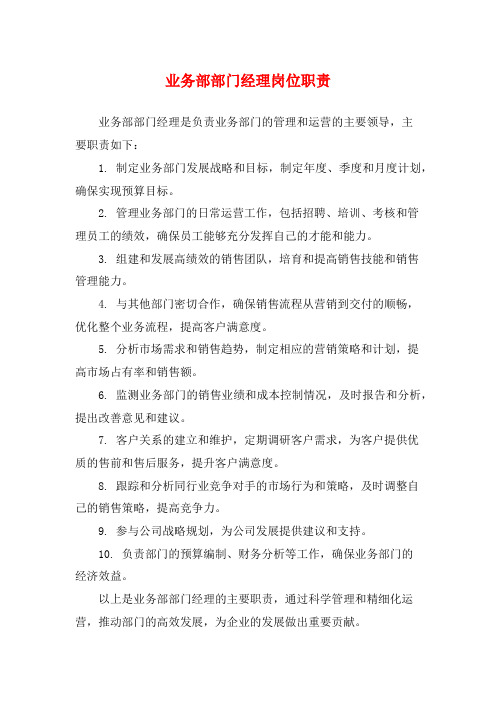 业务部部门经理岗位职责

业务部部门经理是负责业务部门的管理和运营的主要领导，主要职责如下：

1. 制定业务部门发展战略和目标，制定年度、季度和月度计划，确保实现预算目标。

2. 管理业务部门的日常运营工作，包括招聘、培训、考核和管理员工的绩效，确保员工能够充分发挥自己的才能和能力。

3. 组建和发展高绩效的销售团队，培育和提高销售技能和销售管理能力。

4. 与其他部门密切合作，确保销售流程从营销到交付的顺畅，优化整个业务流程，提高客户满意度。

5. 分析市场需求和销售趋势，制定相应的营销策略和计划，提高市场占有率和销售额。

6. 监测业务部门的销售业绩和成本控制情况，及时报告和分析，提出改善意见和建议。

7. 客户关系的建立和维护，定期调研客户需求，为客户提供优质的售前和售后服务，提升客户满意度。

8. 跟踪和分析同行业竞争对手的市场行为和策略，及时调整自己的销售策略，提高竞争力。

9. 参与公司战略规划，为公司发展提供建议和支持。

10. 负责部门的预算编制、财务分析等工作，确保业务部门的经济效益。

以上是业务部部门经理的主要职责，通过科学管理和精细化运营，推动部门的高效发展，为企业的发展做出重要贡献。